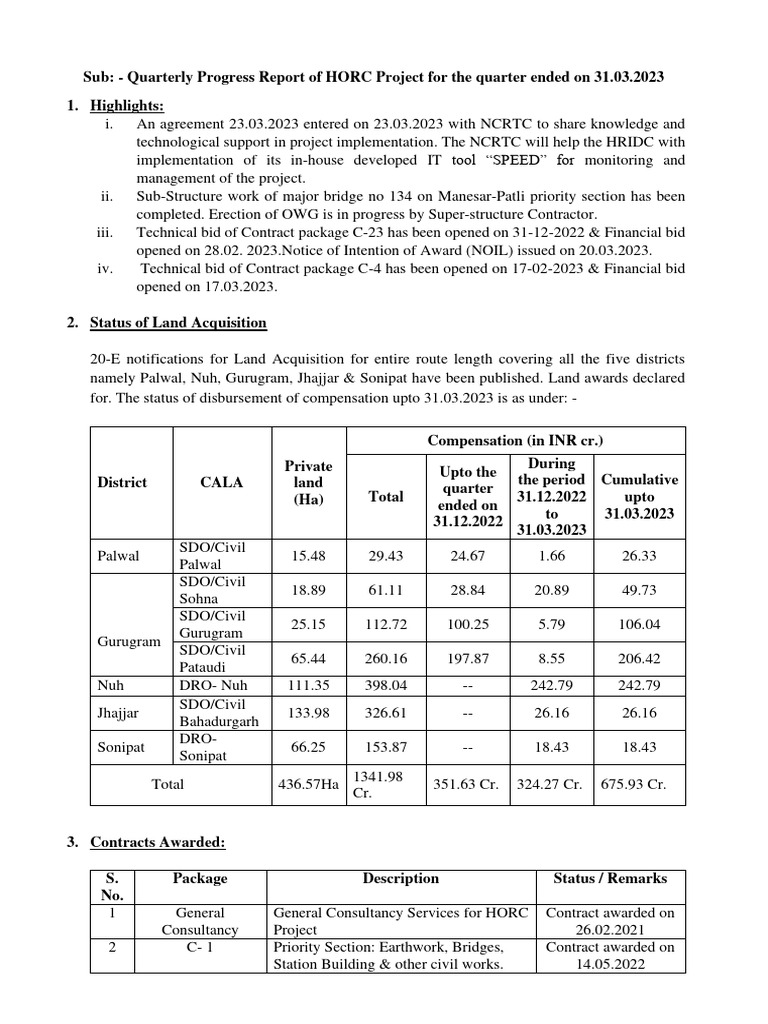 Sub: - Quarterly Progress Report of HORC Project for the quarter ended on 31.03.2023

1. Highlights:

i. An agreement 23.03.2023 entered on 23.03.2023 with NCRTC to share knowledge and technological support in project implementation. The NCRTC will help the HRIDC with implementation of its in-house developed IT tool "SPEED" for monitoring and management of the project.

ii. Sub-Structure work of major bridge no 134 on Manesar-Patli priority section has been completed. Erection of OWG is in progress by Super-structure Contractor.

iii. Technical bid of Contract package C-23 has been opened on 31-12-2022 & Financial bid opened on 28.02. 2023.Notice of Intention of Award (NOIL) issued on 20.03.2023.

iv. Technical bid of Contract package C-4 has been opened on 17-02-2023 & Financial bid opened on 17.03.2023.

2. Status of Land Acquisition

20-E notifications for Land Acquisition for entire route length covering all the five districts namely Palwal, Nuh, Gurugram, Jhajjar & Sonipat have been published. Land awards declared for. The status of disbursement of compensation upto 31.03.2023 is as under: -

| District | CALA | Private land (Ha) | Compensation (in INR cr.) | | | |
|---|---|---|---|---|---|---|
| | | | Total | Upto the quarter ended on 31.12.2022 | During the period 31.12.2022 to 31.03.2023 | Cumulative upto 31.03.2023 |
| Palwal | SDO/Civil Palwal | 15.48 | 29.43 | 24.67 | 1.66 | 26.33 |
| Gurugram | SDO/Civil Sohna | 18.89 | 61.11 | 28.84 | 20.89 | 49.73 |
| | SDO/Civil Gurugram | 25.15 | 112.72 | 100.25 | 5.79 | 106.04 |
| | SDO/Civil Pataudi | 65.44 | 260.16 | 197.87 | 8.55 | 206.42 |
| Nuh | DRO- Nuh | 111.35 | 398.04 | -- | 242.79 | 242.79 |
| Jhajjar | SDO/Civil Bahadurgarh | 133.98 | 326.61 | -- | 26.16 | 26.16 |
| Sonipat | DRO- Sonipat | 66.25 | 153.87 | -- | 18.43 | 18.43 |
| Total | | 436.57Ha | 1341.98 Cr. | 351.63 Cr. | 324.27 Cr. | 675.93 Cr. |

3. Contracts Awarded:

| S. No. | Package | Description | Status / Remarks |
|---|---|---|---|
| 1 | General Consultancy | General Consultancy Services for HORC Project | Contract awarded on 26.02.2021 |
| 2 | C- 1 | Priority Section: Earthwork, Bridges, Station Building & other civil works. | Contract awarded on 14.05.2022 |